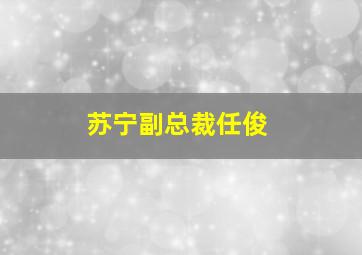 苏宁副总裁任俊